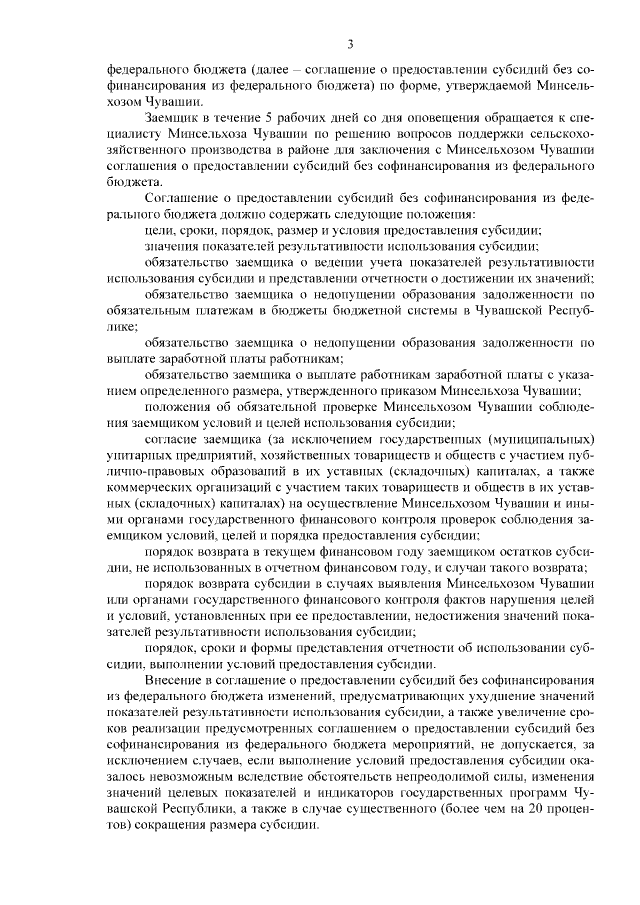 3

федерального бюджета (далее – соглашение о предоставлении субсидий без софинансирования из федерального бюджета) по форме, утверждаемой Минсельхозом Чувашии.

Заемщик в течение 5 рабочих дней со дня оповещения обращается к специалисту Минсельхоза Чувашии по решению вопросов поддержки сельскохозяйственного производства в районе для заключения с Минсельхозом Чувашии соглашения о предоставлении субсидий без софинансирования из федерального бюджета.

Соглашение о предоставлении субсидий без софинансирования из федерального бюджета должно содержать следующие положения:

цели, сроки, порядок, размер и условия предоставления субсидии;

значения показателей результативности использования субсидии;

обязательство заемщика о ведении учета показателей результативности использования субсидии и представлении отчетности о достижении их значений;

обязательство заемщика о недопущении образования задолженности по обязательным платежам в бюджеты бюджетной системы в Чувашской Республике;

обязательство заемщика о недопущении образования задолженности по выплате заработной платы работникам;

обязательство заемщика о выплате работникам заработной платы с указанием определенного размера, утвержденного приказом Минсельхоза Чувашии;

положения об обязательной проверке Минсельхозом Чувашии соблюдения заемщиком условий и целей использования субсидии;

согласие заемщика (за исключением государственных (муниципальных) унитарных предприятий, хозяйственных товариществ и обществ с участием публично-правовых образований в их уставных (складочных) капиталах, а также коммерческих организаций с участием таких товариществ и обществ в их уставных (складочных) капиталах) на осуществление Минсельхозом Чувашии и иными органами государственного финансового контроля проверок соблюдения заемщиком условий, целей и порядка предоставления субсидии;

порядок возврата в текущем финансовом году заемщиком остатков субсидии, не использованных в отчетном финансовом году, и случаи такого возврата;

порядок возврата субсидии в случаях выявления Минсельхозом Чувашии или органами государственного финансового контроля фактов нарушения целей и условий, установленных при ее предоставлении, недостижения значений показателей результативности использования субсидии;

порядок, сроки и формы представления отчетности об использовании субсидии, выполнении условий предоставления субсидии.

Внесение в соглашение о предоставлении субсидий без софинансирования из федерального бюджета изменений, предусматривающих ухудшение значений показателей результативности использования субсидии, а также увеличение сроков реализации предусмотренных соглашением о предоставлении субсидий без софинансирования из федерального бюджета мероприятий, не допускается, за исключением случаев, если выполнение условий предоставления субсидии оказалось невозможным вследствие обстоятельств непреодолимой силы, изменения значений целевых показателей и индикаторов государственных программ Чувашской Республики, а также в случае существенного (более чем на 20 процентов) сокращения размера субсидии.